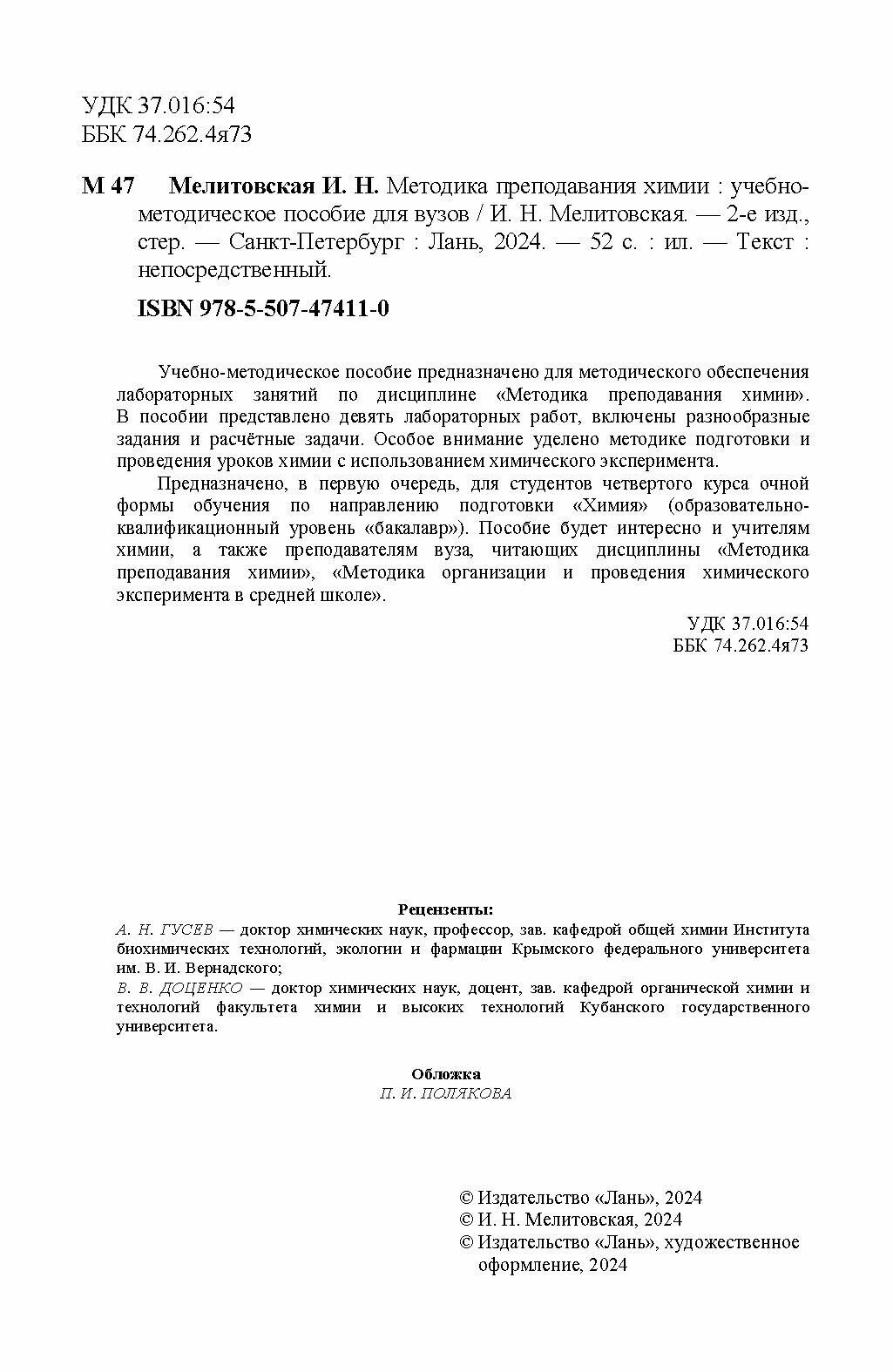 УДК 37.016:54
ББК 74.262.4я73

М 47 Мелитовская И. Н. Методика преподавания химии : учебно-методическое пособие для вузов / И. Н. Мелитовская. — 2-е изд., стер. — Санкт-Петербург : Лань, 2024. — 52 с. : ил. — Текст : непосредственный.

ISBN 978-5-507-47411-0

Учебно-методическое пособие предназначено для методического обеспечения лабораторных занятий по дисциплине «Методика преподавания химии». В пособии представлено девять лабораторных работ, включены разнообразные задания и расчётные задачи. Особое внимание уделено методике подготовки и проведения уроков химии с использованием химического эксперимента.

Предназначено, в первую очередь, для студентов четвертого курса очной формы обучения по направлению подготовки «Химия» (образовательно-квалификационный уровень «бакалавр»). Пособие будет интересно и учителям химии, а также преподавателям вуза, читающих дисциплины «Методика преподавания химии», «Методика организации и проведения химического эксперимента в средней школе».

УДК 37.016:54
ББК 74.262.4я73

Рецензенты:
А. Н. ГУСЕВ — доктор химических наук, профессор, зав. кафедрой общей химии Института биохимических технологий, экологии и фармации Крымского федерального университета им. В. И. Вернадского;
В. В. ДОЦЕНКО — доктор химических наук, доцент, зав. кафедрой органической химии и технологий факультета химии и высоких технологий Кубанского государственного университета.

Обложка
П. И. ПОЛЯКОВА

© Издательство «Лань», 2024
© И. Н. Мелитовская, 2024
© Издательство «Лань», художественное оформление, 2024